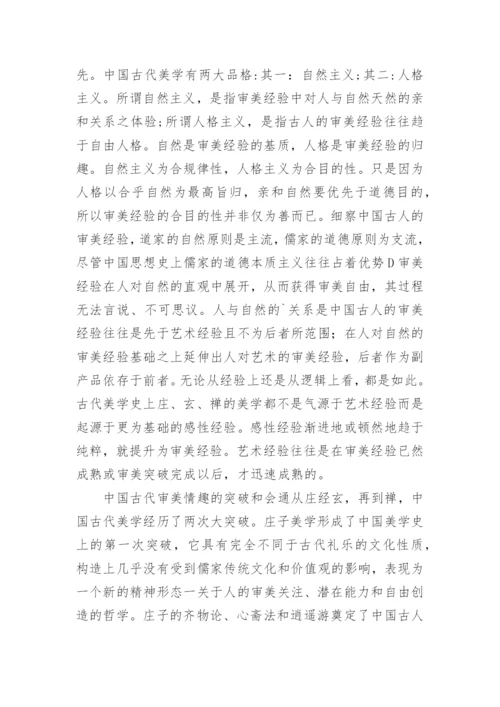 先。中国古代美学有两大品格:其一：自然主义;其二:人格主义。所谓自然主义，是指审美经验中对人与自然天然的亲和关系之体验;所谓人格主义，是指古人的审美经验往往趋于自由人格。自然是审美经验的基质，人格是审美经验的归趣。自然主义为合规律性，人格主义为合目的性。只是因为人格以合乎自然为最高旨归，亲和自然要优先于道德目的，所以审美经验的合目的性并非仅为善而已。细察中国古人的审美经验，道家的自然原则是主流，儒家的道德原则为支流，尽管中国思想史上儒家的道德本质主义往往占着优势D审美经验在人对自然的直观中展开，从而获得审美自由，其过程无法言说、不可思议。人与自然的`关系是中国古人的审美经验往往是先于艺术经验且不为后者所范围；在人对自然的审美经验基础之上延伸出人对艺术的审美经验，后者作为副产品依存于前者。无论从经验上还是从逻辑上看，都是如此。古代美学史上庄、玄、禅的美学都不是气源于艺术经验而是起源于更为基础的感性经验。感性经验渐进地或顿然地趋于纯粹，就提升为审美经验。艺术经验往往是在审美经验已然成熟或审美突破完成以后，才迅速成熟的。

中国古代审美情趣的突破和会通从庄经玄，再到禅，中国古代美学经历了两次大突破。庄子美学形成了中国美学史上的第一次突破，它具有完全不同于古代礼乐的文化性质，构造上几乎没有受到儒家传统文化和价值观的影响，表现为一个新的精神形态一关于人的审美关注、潜在能力和自由创造的哲学。庄子的齐物论、心斋法和逍遥游奠定了中国古人